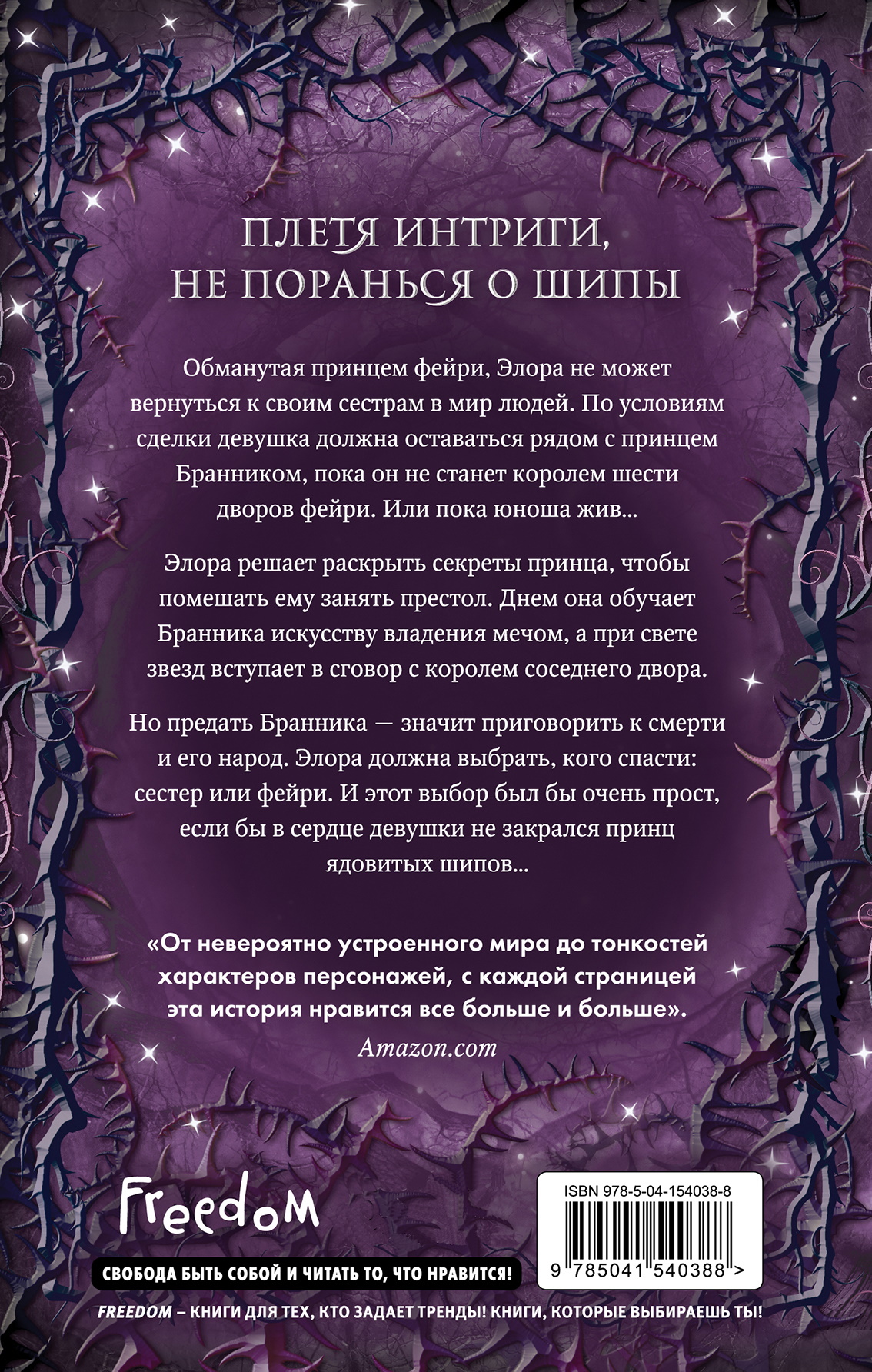 ПЛЕТЯ ИНТРИГИ,
НЕ ПОРАНЬСЯ О ШИПЫ

Обманутая принцем фейри, Элора не может вернуться к своим сестрам в мир людей. По условиям сделки девушка должна оставаться рядом с принцем Бранником, пока он не станет королем шести дворов фейри. Или пока юноша жив...

Элора решает раскрыть секреты принца, чтобы помешать ему занять престол. Днем она обучает Бранника искусству владения мечом, а при свете звезд вступает в сговор с королем соседнего двора.

Но предать Бранника — значит приговорить к смерти и его народ. Элора должна выбрать, кого спасти: сестер или фейри. И этот выбор был бы очень прост, если бы в сердце девушки не закрался принц ядовитых шипов...

«От невероятно устроенного мира до тонкостей характеров персонажей, с каждой страницей эта история нравится все больше и больше».
Amazon.com

Freedom

СВОБОДА БЫТЬ СОБОЙ И ЧИТАТЬ ТО, ЧТО НРАВИТСЯ!

ISBN 978-5-04-154038-8

9 785041 540388 >

FREEDOM – КНИГИ ДЛЯ ТЕХ, КТО ЗАДАЕТ ТРЕНДЫ! КНИГИ, КОТОРЫЕ ВЫБИРАЕШЬ ТЫ!